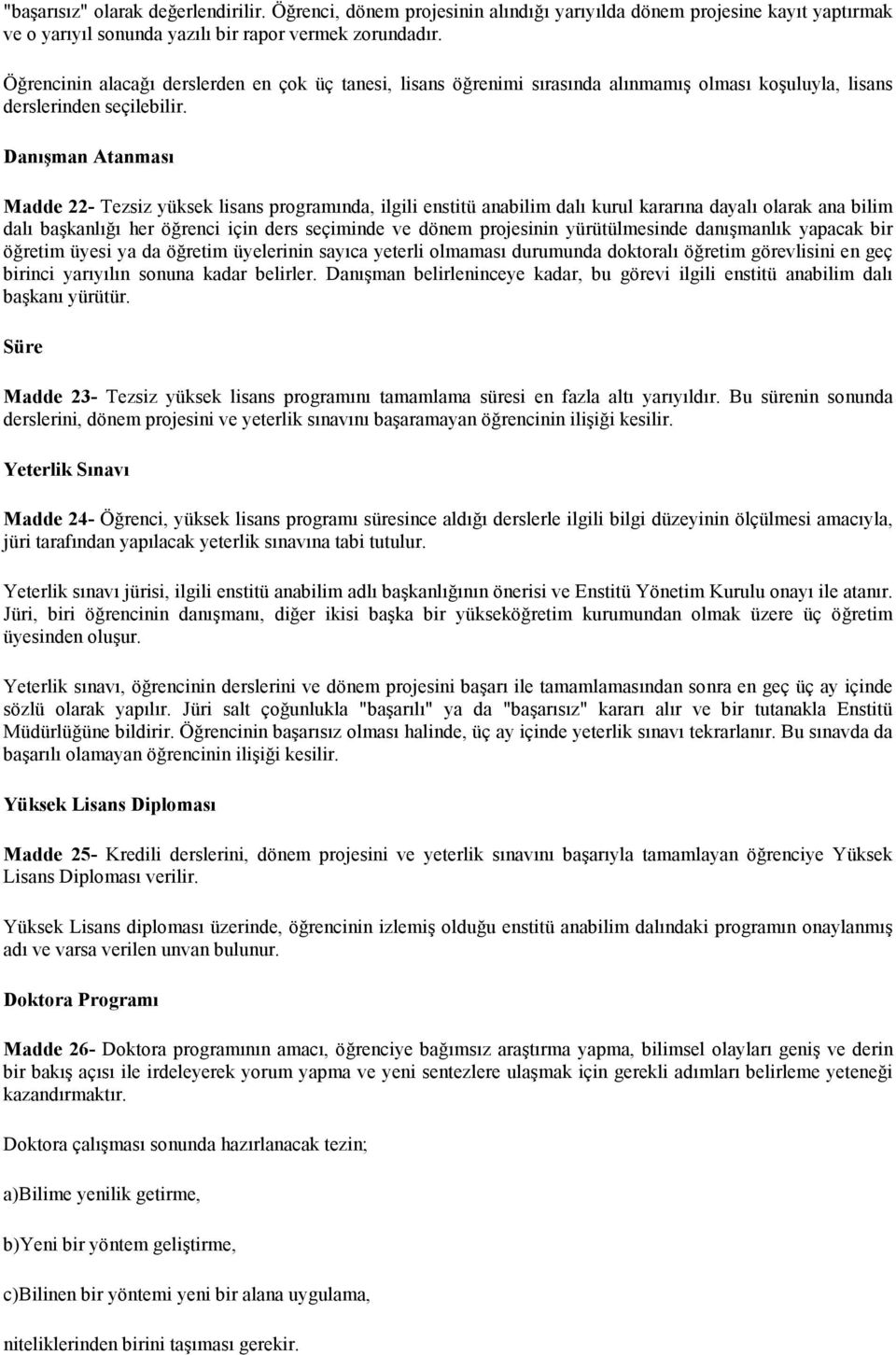 "başarısız" olarak değerlendirilir. Öğrenci, dönem projesinin alındığı yarıyılda dönem projesine kayıt yaptırmak ve o yarıyıl sonunda yazılı bir rapor vermek zorundadır.

Öğrencinin alacağı derslerden en çok üç tanesi, lisans öğrenimi sırasında alınmamış olması koşuluyla, lisans derslerinden seçilebilir.

Danışman Atanması

Madde 22- Tezsiz yüksek lisans programında, ilgili enstitü anabilim dalı kurul kararına dayalı olarak ana bilim dalı başkanlığı her öğrenci için ders seçiminde ve dönem projesinin yürütülmesinde danışmanlık yapacak bir öğretim üyesi ya da öğretim üyelerinin sayıca yeterli olmaması durumunda doktoralı öğretim görevlisini en geç birinci yarıyılın sonuna kadar belirler. Danışman belirleninceye kadar, bu görevi ilgili enstitü anabilim dalı başkanı yürütür.

Süre

Madde 23- Tezsiz yüksek lisans programını tamamlama süresi en fazla altı yarıyıldır. Bu sürenin sonunda derslerini, dönem projesini ve yeterlik sınavını başaramayan öğrencinin ilişiği kesilir.

Yeterlik Sınavı

Madde 24- Öğrenci, yüksek lisans programı süresince aldığı derslerle ilgili bilgi düzeyinin ölçülmesi amacıyla, jüri tarafından yapılacak yeterlik sınavına tabi tutulur.

Yeterlik sınavı jürisi, ilgili enstitü anabilim adlı başkanlığının önerisi ve Enstitü Yönetim Kurulu onayı ile atanır. Jüri, biri öğrencinin danışmanı, diğer ikisi başka bir yükseköğretim kurumundan olmak üzere üç öğretim üyesinden oluşur.

Yeterlik sınavı, öğrencinin derslerini ve dönem projesini başarı ile tamamlamasından sonra en geç üç ay içinde sözlü olarak yapılır. Jüri salt çoğunlukla "başarılı" ya da "başarısız" kararı alır ve bir tutanakla Enstitü Müdürlüğüne bildirir. Öğrencinin başarısız olması halinde, üç ay içinde yeterlik sınavı tekrarlanır. Bu sınavda da başarılı olamayan öğrencinin ilişiği kesilir.

Yüksek Lisans Diploması

Madde 25- Kredili derslerini, dönem projesini ve yeterlik sınavını başarıyla tamamlayan öğrenciye Yüksek Lisans Diploması verilir.

Yüksek Lisans diploması üzerinde, öğrencinin izlemiş olduğu enstitü anabilim dalındaki programın onaylanmış adı ve varsa verilen unvan bulunur.

Doktora Programı

Madde 26- Doktora programının amacı, öğrenciye bağımsız araştırma yapma, bilimsel olayları geniş ve derin bir bakış açısı ile irdeleyerek yorum yapma ve yeni sentezlere ulaşmak için gerekli adımları belirleme yeteneği kazandırmaktır.

Doktora çalışması sonunda hazırlanacak tezin;

a)Bilime yenilik getirme,

b)Yeni bir yöntem geliştirme,

c)Bilinen bir yöntemi yeni bir alana uygulama,

niteliklerinden birini taşıması gerekir.